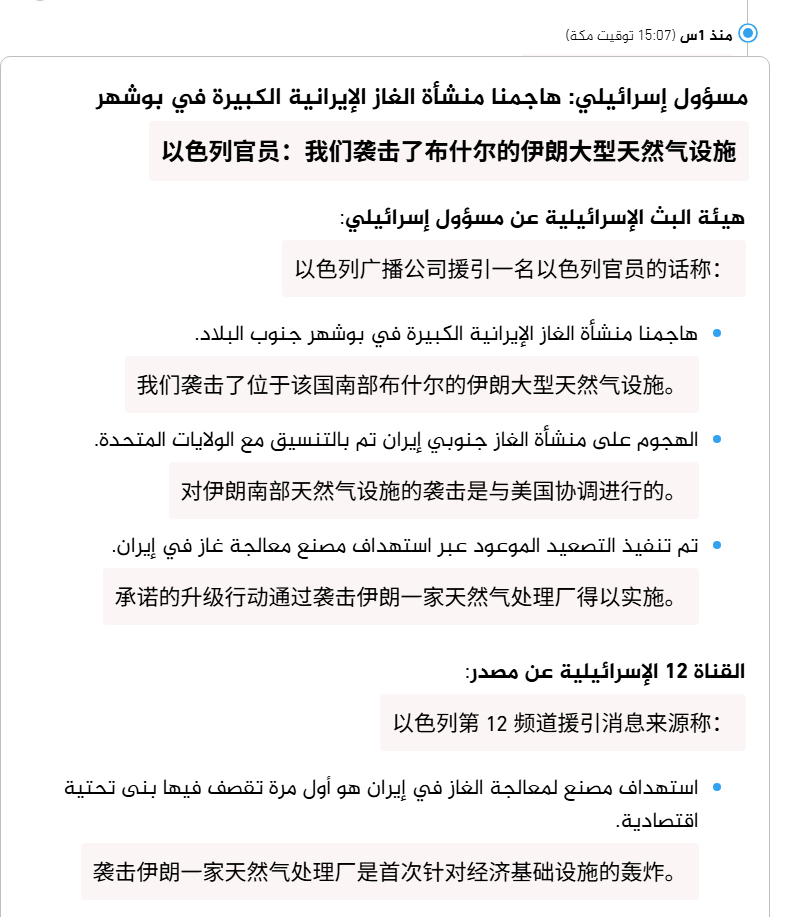 منذ 1س (15:07 توقيت مكة)

مسؤول إسرائيلي: هاجمنا منشأة الغاز الإيرانية الكبيرة في بوشهر

以色列官员：我们袭击了布什尔的伊朗大型天然气设施

هيئة البث الإسرائيلية عن مسؤول إسرائيلي:

以色列广播公司援引一名以色列官员的话称：

• هاجمنا منشأة الغاز الإيرانية الكبيرة في بوشهر جنوب البلاد.

我们袭击了位于该国南部布什尔的伊朗大型天然气设施。

• الهجوم على منشأة الغاز جنوبي إيران تم بالتنسيق مع الولايات المتحدة.

对伊朗南部天然气设施的袭击是与美国协调进行的。

• تم تنفيذ التصعيد الموعود عبر استهداف مصنع معالجة غاز في إيران.

承诺的升级行动通过袭击伊朗一家天然气处理厂得以实施。

القناة 12 الإسرائيلية عن مصدر:

以色列第 12 频道援引消息来源称：

• استهداف مصنع لمعالجة الغاز في إيران هو أول مرة تقصف فيها بنى تحتية اقتصادية.

袭击伊朗一家天然气处理厂是首次针对经济基础设施的轰炸。